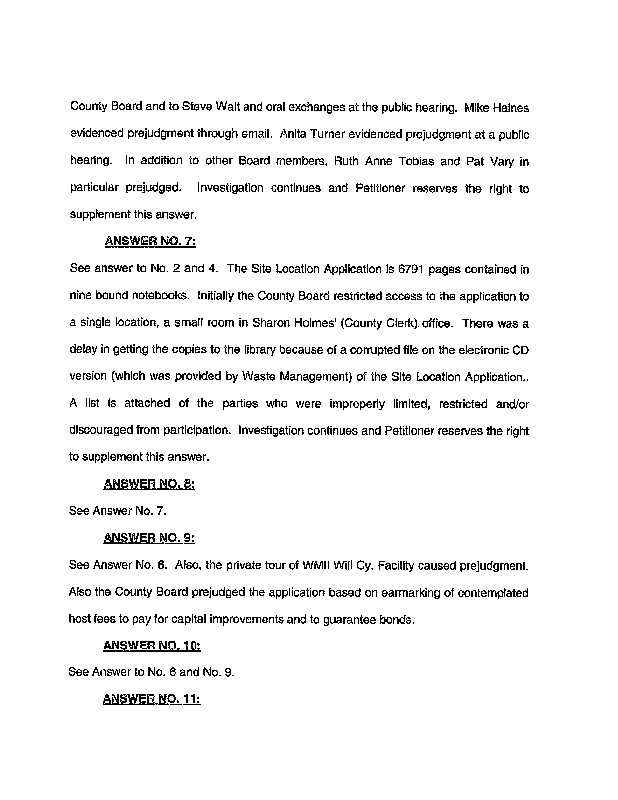 County Board and to Steve Walt and oral exchanges at the public hearing. Mike Haines evidenced prejudgment through email. Anita Turner evidenced prejudgment at a public hearing. In addition to other Board members, Ruth Anne Tobias and Pat Vary in particular prejudged. Investigation continues and Petitioner reserves the right to supplement this answer.

ANSWER NO. 7:

See answer to No. 2 and 4. The Site Location Application is 6791 pages contained in nine bound notebooks. Initially the County Board restricted access to the application to a single location, a small room in Sharon Holmes' (County Clerk) office. There was a delay in getting the copies to the library because of a corrupted file on the electronic CD version (which was provided by Waste Management) of the Site Location Application.. A list is attached of the parties who were improperly limited, restricted and/or discouraged from participation. Investigation continues and Petitioner reserves the right to supplement this answer.

ANSWER NO. 8:

See Answer No. 7.

ANSWER NO. 9:

See Answer No. 6. Also, the private tour of WMII Will Cy. Facility caused prejudgment. Also the County Board prejudged the application based on earmarking of contemplated host fees to pay for capital improvements and to guarantee bonds.

ANSWER NO. 10:

See Answer to No. 6 and No. 9.

ANSWER NO. 11: